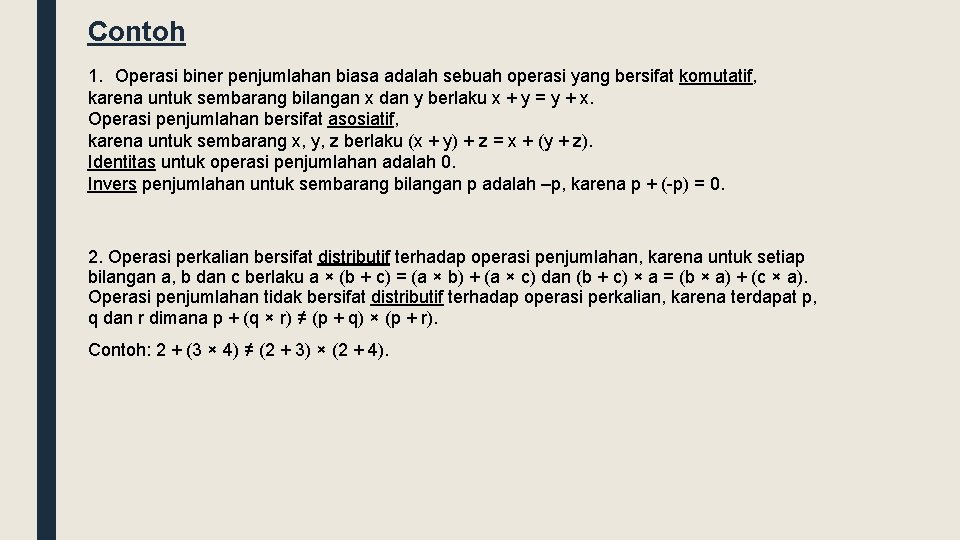 Contoh

1. Operasi biner penjumlahan biasa adalah sebuah operasi yang bersifat komutatif, karena untuk sembarang bilangan x dan y berlaku $x + y = y + x$.
Operasi penjumlahan bersifat asosiatif, karena untuk sembarang x, y, z berlaku $(x + y) + z = x + (y + z)$.
Identitas untuk operasi penjumlahan adalah 0.
Invers penjumlahan untuk sembarang bilangan p adalah –p, karena $p + (-p) = 0$.

2. Operasi perkalian bersifat distributif terhadap operasi penjumlahan, karena untuk setiap bilangan a, b dan c berlaku $a \times (b + c) = (a \times b) + (a \times c)$ dan $(b + c) \times a = (b \times a) + (c \times a)$. Operasi penjumlahan tidak bersifat distributif terhadap operasi perkalian, karena terdapat p, q dan r dimana $p + (q \times r) \neq (p + q) \times (p + r)$.

Contoh: $2 + (3 \times 4) \neq (2 + 3) \times (2 + 4)$.